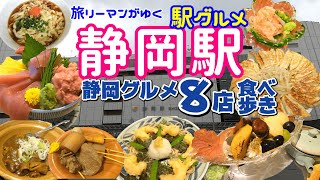 旅リーマンがゆく 駅グルメ

静岡駅

静岡グルメ8店食べ歩き